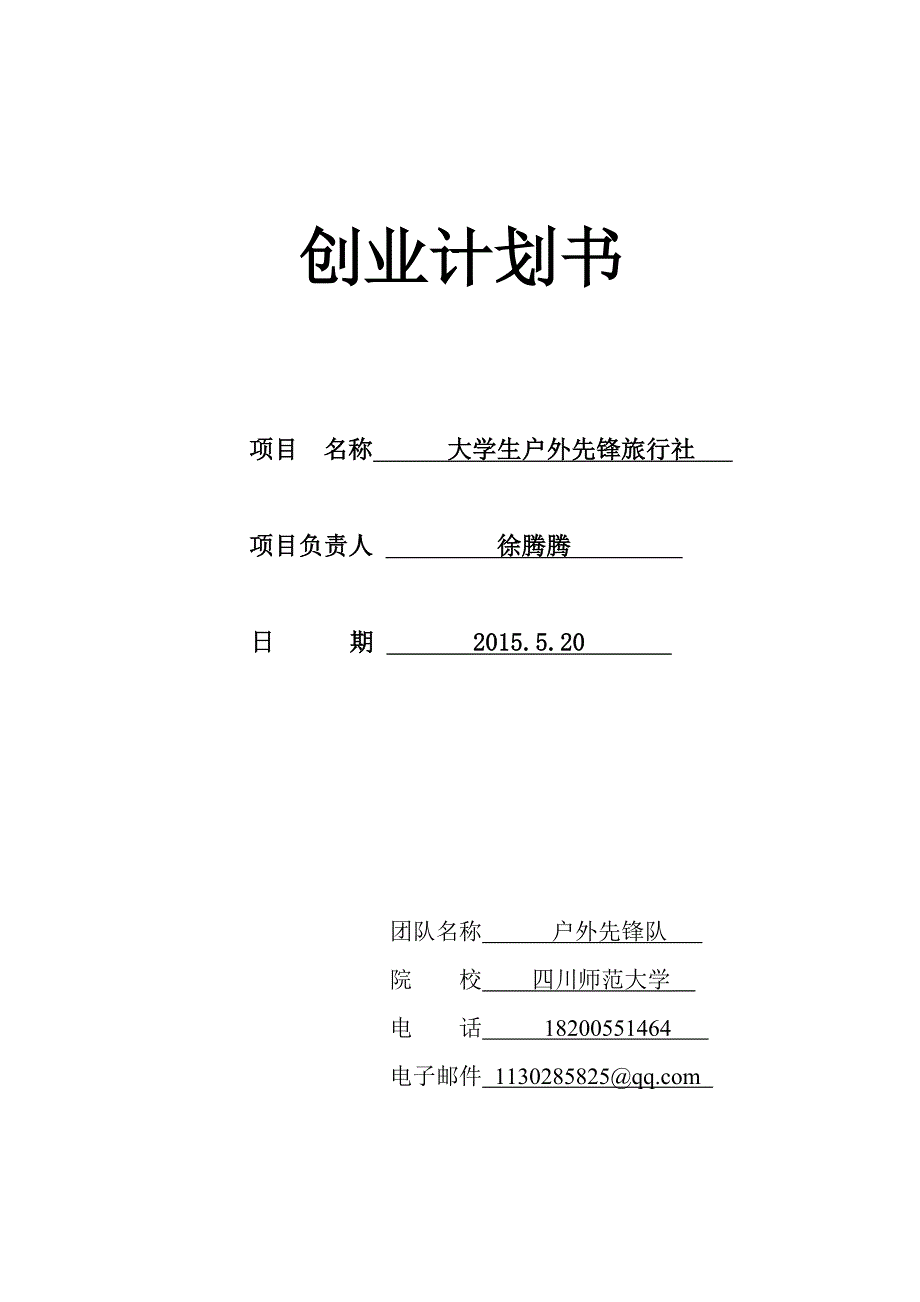 创业计划书

项目 名称 大学生户外先锋旅行社

项目负责人 徐腾腾

日 期 2015.5.20

团队名称 户外先锋队

院 校 四川师范大学

电 话 18200551464

电子邮件 1130285825@qq.com